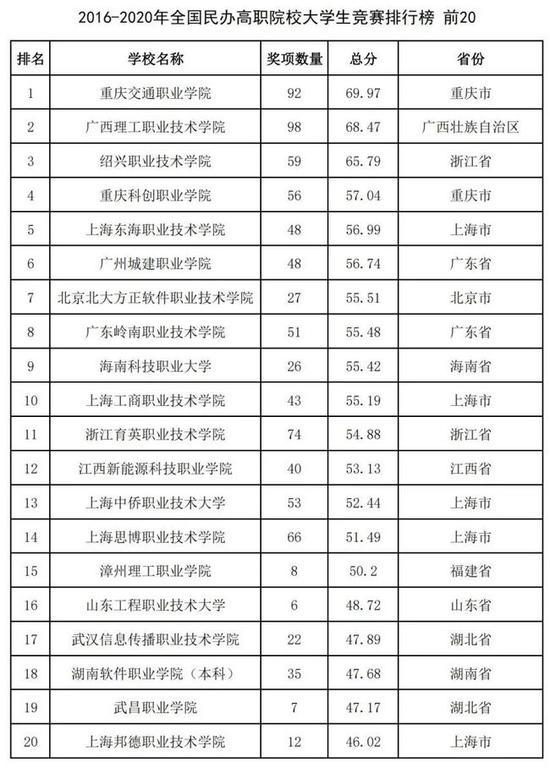 2016-2020年全国民办高职院校大学生竞赛排行榜 前20

| 排名 | 学校名称 | 奖项数量 | 总分 | 省份 |
|---|---|---|---|---|
| 1 | 重庆交通职业学院 | 92 | 69.97 | 重庆市 |
| 2 | 广西理工职业技术学院 | 98 | 68.47 | 广西壮族自治区 |
| 3 | 绍兴职业技术学院 | 59 | 65.79 | 浙江省 |
| 4 | 重庆科创职业学院 | 56 | 57.04 | 重庆市 |
| 5 | 上海东海职业技术学院 | 48 | 56.99 | 上海市 |
| 6 | 广州城建职业学院 | 48 | 56.74 | 广东省 |
| 7 | 北京北大方正软件职业技术学院 | 27 | 55.51 | 北京市 |
| 8 | 广东岭南职业技术学院 | 51 | 55.48 | 广东省 |
| 9 | 海南科技职业大学 | 26 | 55.42 | 海南省 |
| 10 | 上海工商职业技术学院 | 43 | 55.19 | 上海市 |
| 11 | 浙江育英职业技术学院 | 74 | 54.88 | 浙江省 |
| 12 | 江西新能源科技职业学院 | 40 | 53.13 | 江西省 |
| 13 | 上海中侨职业技术大学 | 53 | 52.44 | 上海市 |
| 14 | 上海思博职业技术学院 | 66 | 51.49 | 上海市 |
| 15 | 漳州理工职业学院 | 8 | 50.2 | 福建省 |
| 16 | 山东工程职业技术大学 | 6 | 48.72 | 山东省 |
| 17 | 武汉信息传播职业技术学院 | 22 | 47.89 | 湖北省 |
| 18 | 湖南软件职业学院（本科） | 35 | 47.68 | 湖南省 |
| 19 | 武昌职业学院 | 7 | 47.17 | 湖北省 |
| 20 | 上海邦德职业技术学院 | 12 | 46.02 | 上海市 |